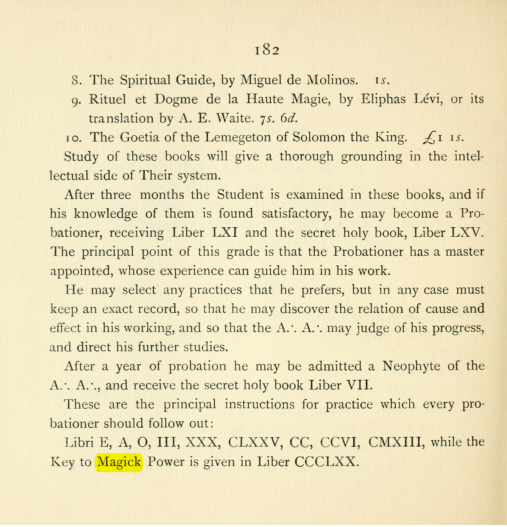 182

8. The Spiritual Guide, by Miguel de Molinos. 1s.

9. Rituel et Dogme de la Haute Magie, by Eliphas Lévi, or its translation by A. E. Waite. 7s. 6d.

10. The Goetia of the Lemegeton of Solomon the King. £1 1s.

Study of these books will give a thorough grounding in the intellectual side of Their system.

After three months the Student is examined in these books, and if his knowledge of them is found satisfactory, he may become a Probationer, receiving Liber LXI and the secret holy book, Liber LXV. The principal point of this grade is that the Probationer has a master appointed, whose experience can guide him in his work.

He may select any practices that he prefers, but in any case must keep an exact record, so that he may discover the relation of cause and effect in his working, and so that the A.·. A.·. may judge of his progress, and direct his further studies.

After a year of probation he may be admitted a Neophyte of the A.·. A.·., and receive the secret holy book Liber VII.

These are the principal instructions for practice which every probationer should follow out:

Libri E, A, O, III, XXX, CLXXV, CC, CCVI, CMXIII, while the Key to Magick Power is given in Liber CCCLXX.